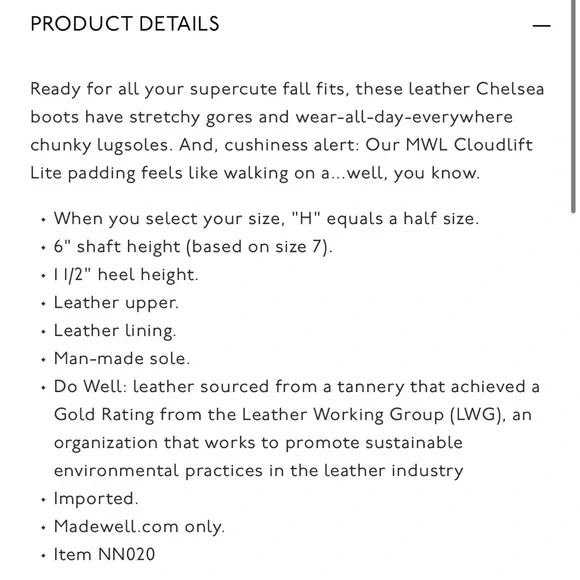 PRODUCT DETAILS —

Ready for all your supercute fall fits, these leather Chelsea boots have stretchy gores and wear-all-day-everywhere chunky lugsoles. And, cushiness alert: Our MWL Cloudlift Lite padding feels like walking on a...well, you know.

• When you select your size, "H" equals a half size.
• 6" shaft height (based on size 7).
• 1 1/2" heel height.
• Leather upper.
• Leather lining.
• Man-made sole.
• Do Well: leather sourced from a tannery that achieved a Gold Rating from the Leather Working Group (LWG), an organization that works to promote sustainable environmental practices in the leather industry
• Imported.
• Madewell.com only.
• Item NN020